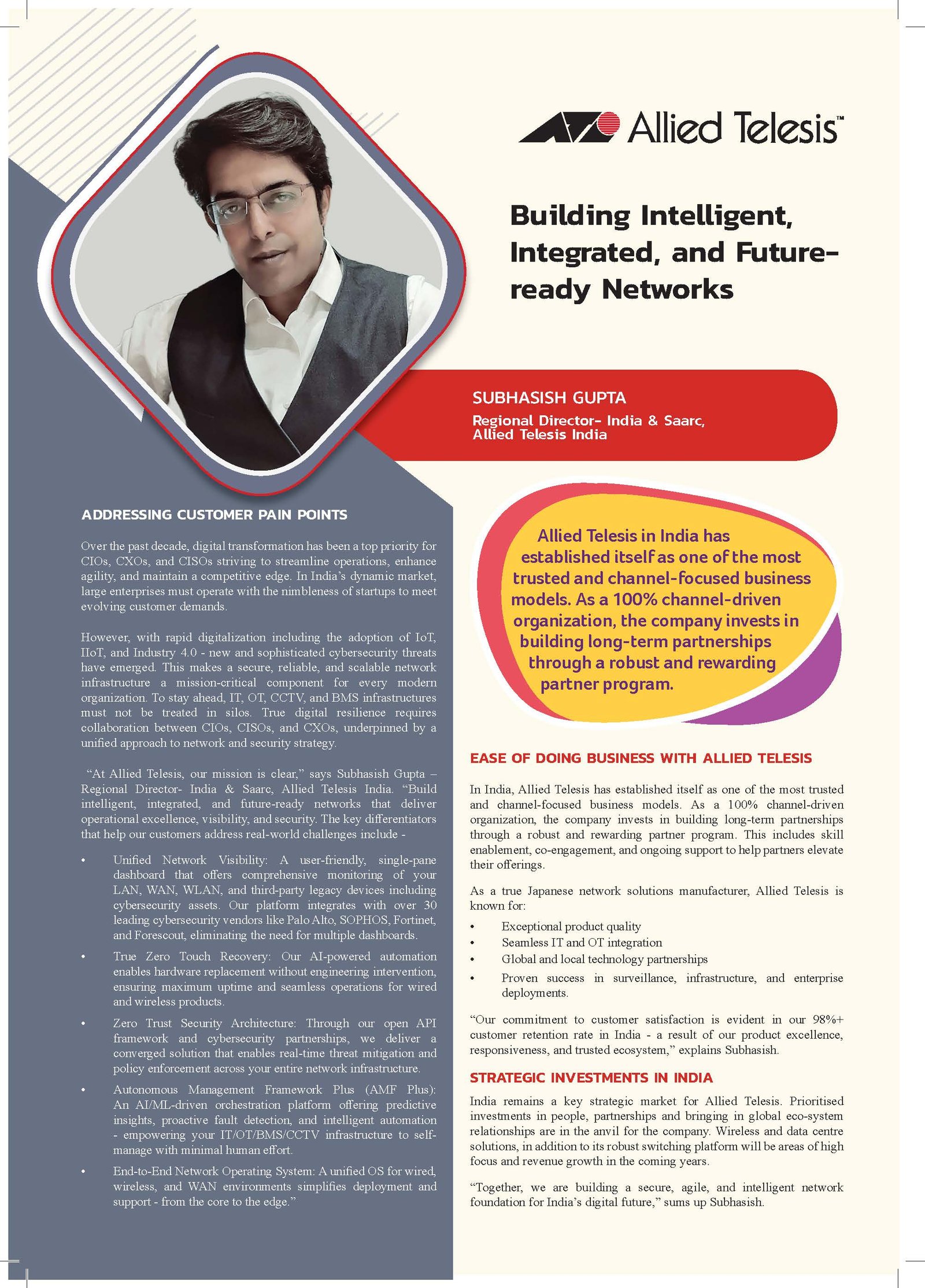 Allied Telesis™

Building Intelligent, Integrated, and Future-ready Networks

SUBHASISH GUPTA
Regional Director- India & Saarc, Allied Telesis India

ADDRESSING CUSTOMER PAIN POINTS

Over the past decade, digital transformation has been a top priority for CIOs, CXOs, and CISOs striving to streamline operations, enhance agility, and maintain a competitive edge. In India's dynamic market, large enterprises must operate with the nimbleness of startups to meet evolving customer demands.

However, with rapid digitalization including the adoption of IoT, IIoT, and Industry 4.0 - new and sophisticated cybersecurity threats have emerged. This makes a secure, reliable, and scalable network infrastructure a mission-critical component for every modern organization. To stay ahead, IT, OT, CCTV, and BMS infrastructures must not be treated in silos. True digital resilience requires collaboration between CIOs, CISOs, and CXOs, underpinned by a unified approach to network and security strategy.

"At Allied Telesis, our mission is clear," says Subhasish Gupta – Regional Director- India & Saarc, Allied Telesis India. "Build intelligent, integrated, and future-ready networks that deliver operational excellence, visibility, and security. The key differentiators that help our customers address real-world challenges include -

• Unified Network Visibility: A user-friendly, single-pane dashboard that offers comprehensive monitoring of your LAN, WAN, WLAN, and third-party legacy devices including cybersecurity assets. Our platform integrates with over 30 leading cybersecurity vendors like Palo Alto, SOPHOS, Fortinet, and Forescout, eliminating the need for multiple dashboards.

• True Zero Touch Recovery: Our AI-powered automation enables hardware replacement without engineering intervention, ensuring maximum uptime and seamless operations for wired and wireless products.

• Zero Trust Security Architecture: Through our open API framework and cybersecurity partnerships, we deliver a converged solution that enables real-time threat mitigation and policy enforcement across your entire network infrastructure.

• Autonomous Management Framework Plus (AMF Plus): An AI/ML-driven orchestration platform offering predictive insights, proactive fault detection, and intelligent automation - empowering your IT/OT/BMS/CCTV infrastructure to self-manage with minimal human effort.

• End-to-End Network Operating System: A unified OS for wired, wireless, and WAN environments simplifies deployment and support - from the core to the edge."

Allied Telesis in India has established itself as one of the most trusted and channel-focused business models. As a 100% channel-driven organization, the company invests in building long-term partnerships through a robust and rewarding partner program.

EASE OF DOING BUSINESS WITH ALLIED TELESIS

In India, Allied Telesis has established itself as one of the most trusted and channel-focused business models. As a 100% channel-driven organization, the company invests in building long-term partnerships through a robust and rewarding partner program. This includes skill enablement, co-engagement, and ongoing support to help partners elevate their offerings.

As a true Japanese network solutions manufacturer, Allied Telesis is known for:

• Exceptional product quality
• Seamless IT and OT integration
• Global and local technology partnerships
• Proven success in surveillance, infrastructure, and enterprise deployments.

"Our commitment to customer satisfaction is evident in our 98%+ customer retention rate in India - a result of our product excellence, responsiveness, and trusted ecosystem," explains Subhasish.

STRATEGIC INVESTMENTS IN INDIA

India remains a key strategic market for Allied Telesis. Prioritised investments in people, partnerships and bringing in global eco-system relationships are in the anvil for the company. Wireless and data centre solutions, in addition to its robust switching platform will be areas of high focus and revenue growth in the coming years.

"Together, we are building a secure, agile, and intelligent network foundation for India's digital future," sums up Subhasish.